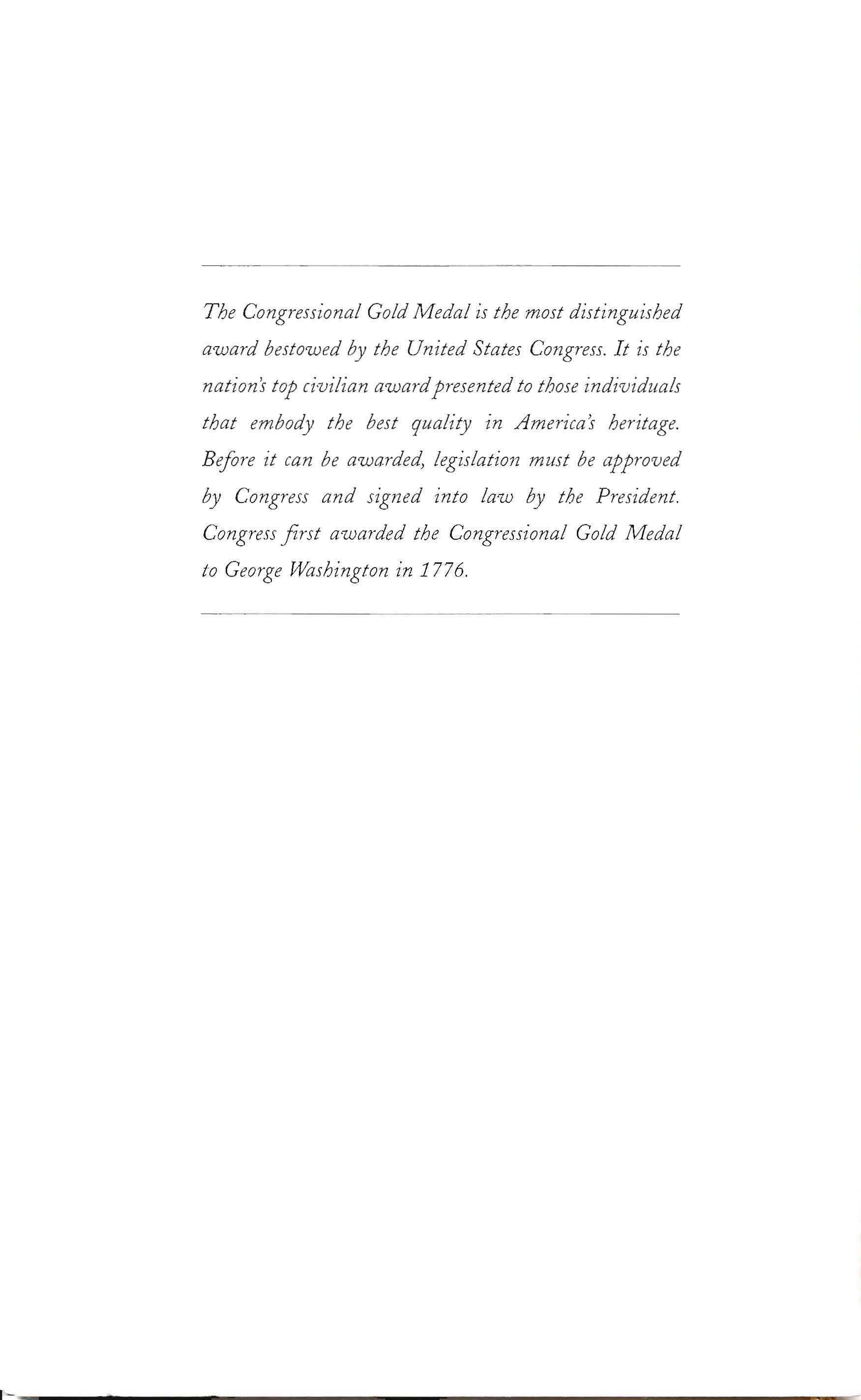 The Congressional Gold Medal is the most distinguished award bestowed by the United States Congress. It is the nation's top civilian award presented to those individuals that embody the best quality in America's heritage. Before it can be awarded, legislation must be approved by Congress and signed into law by the President. Congress first awarded the Congressional Gold Medal to George Washington in 1776.